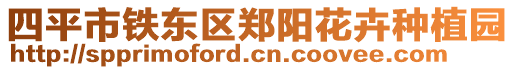 四平市铁东区郑阳花卉种植园
http://spprimoford.cn.coovee.com